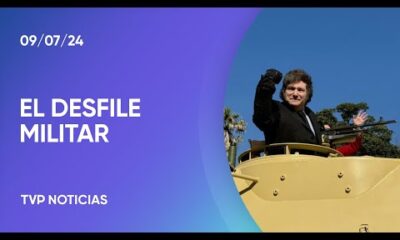 09/07/24

EL DESFILE MILITAR

TVP NOTICIAS